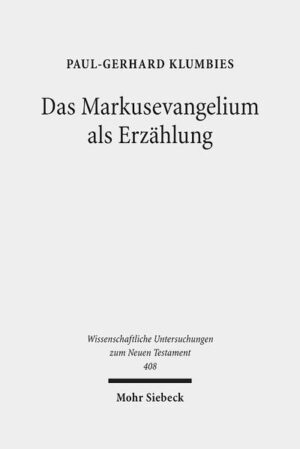 PAUL-GERHARD KLUMBIES

Das Markusevangelium als Erzählung

Wissenschaftliche Untersuchungen zum Neuen Testament
408

Mohr Siebeck